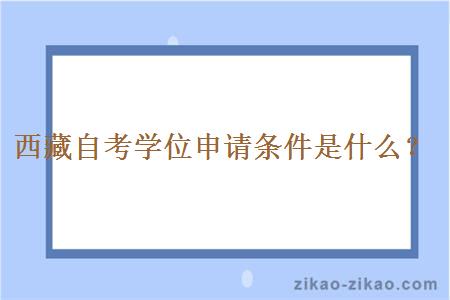 西藏自考学位申请条件是什么？

zikao-zikao.com